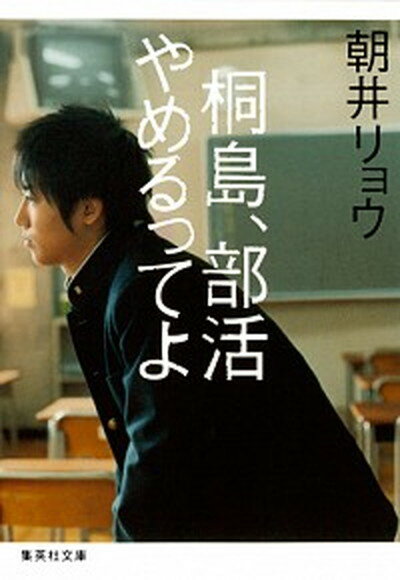 朝井リョウ

桐島、部活やめるってよ

集英社文庫